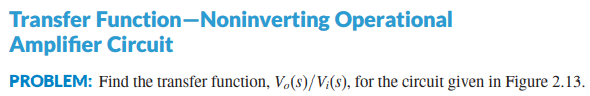 Transfer Function—Noninverting Operational Amplifier Circuit

PROBLEM: Find the transfer function, $V_o(s)/V_i(s)$, for the circuit given in Figure 2.13.